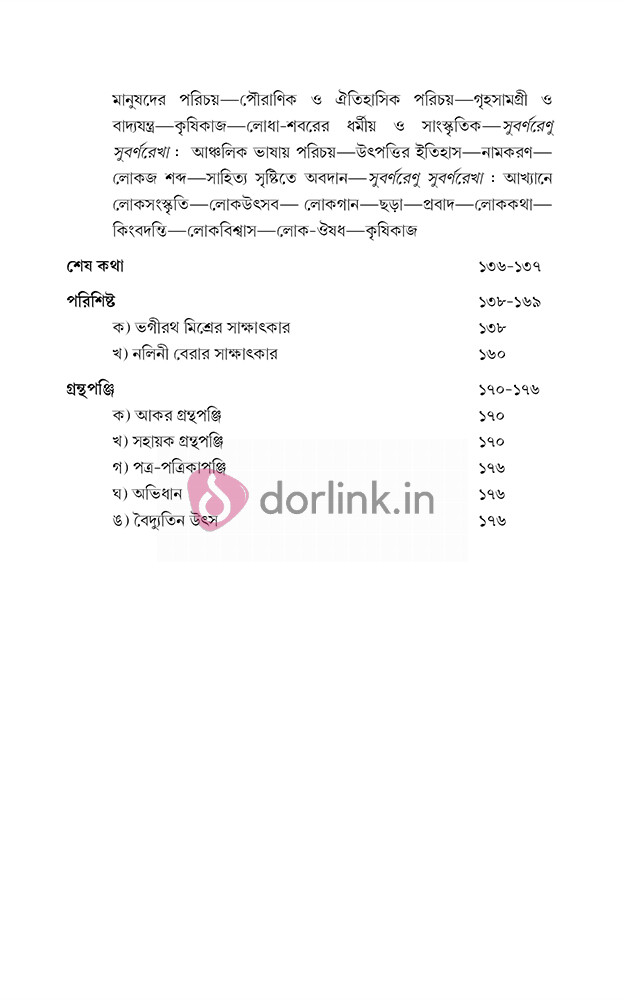 মানুষদের পরিচয়—পৌরাণিক ও ঐতিহাসিক পরিচয়—গৃহসামগ্রী ও বাদ্যযন্ত্র—কৃষিকাজ—লোধা-শবরের ধর্মীয় ও সাংস্কৃতিক—সুবর্ণরেণু সুবর্ণরেখা : আঞ্চলিক ভাষায় পরিচয়—উৎপত্তির ইতিহাস—নামকরণ—লোকজ শব্দ—সাহিত্য সৃষ্টিতে অবদান—সুবর্ণরেণু সুবর্ণরেখা : আখ্যানে লোকসংস্কৃতি—লোকউৎসব— লোকগান—ছড়া—প্রবাদ—লোককথা—কিংবদন্তি—লোকবিশ্বাস—লোক-ঔষধ—কৃষিকাজ

শেষ কথা ১৩৬-১৩৭

পরিশিষ্ট ১৩৮-১৬৯
ক) ভগীরথ মিশ্রের সাক্ষাৎকার ১৩৮
খ) নলিনী বেরার সাক্ষাৎকার ১৬০

গ্রন্থপঞ্জি ১৭০-১৭৬
ক) আকর গ্রন্থপঞ্জি ১৭০
খ) সহায়ক গ্রন্থপঞ্জি ১৭০
গ) পত্র-পত্রিকাপঞ্জি ১৭৬
ঘ) অভিধান ১৭৬
ঙ) বৈদ্যুতিন উৎস ১৭৬

dorlink.in